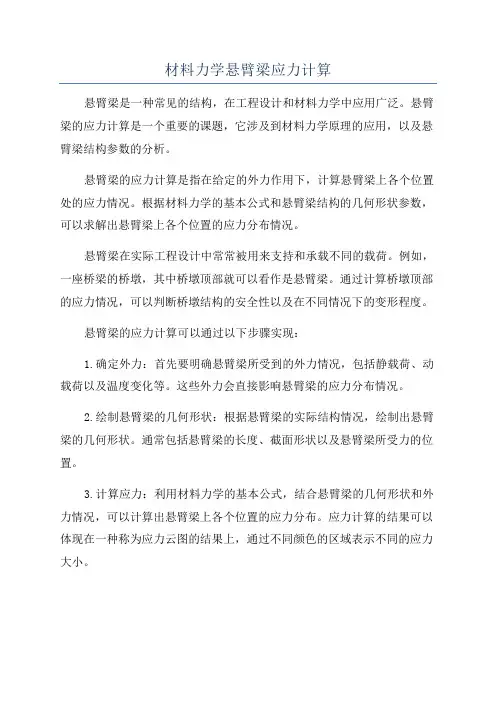 材料力学悬臂梁应力计算

悬臂梁是一种常见的结构，在工程设计和材料力学中应用广泛。悬臂梁的应力计算是一个重要的课题，它涉及到材料力学原理的应用，以及悬臂梁结构参数的分析。

悬臂梁的应力计算是指在给定的外力作用下，计算悬臂梁上各个位置处的应力情况。根据材料力学的基本公式和悬臂梁结构的几何形状参数，可以求解出悬臂梁上各个位置的应力分布情况。

悬臂梁在实际工程设计中常常被用来支持和承载不同的载荷。例如，一座桥梁的桥墩，其中桥墩顶部就可以看作是悬臂梁。通过计算桥墩顶部的应力情况，可以判断桥墩结构的安全性以及在不同情况下的变形程度。

悬臂梁的应力计算可以通过以下步骤实现：

1.确定外力：首先要明确悬臂梁所受到的外力情况，包括静载荷、动载荷以及温度变化等。这些外力会直接影响悬臂梁的应力分布情况。

2.绘制悬臂梁的几何形状：根据悬臂梁的实际结构情况，绘制出悬臂梁的几何形状。通常包括悬臂梁的长度、截面形状以及悬臂梁所受力的位置。

3.计算应力：利用材料力学的基本公式，结合悬臂梁的几何形状和外力情况，可以计算出悬臂梁上各个位置的应力分布。应力计算的结果可以体现在一种称为应力云图的结果上，通过不同颜色的区域表示不同的应力大小。